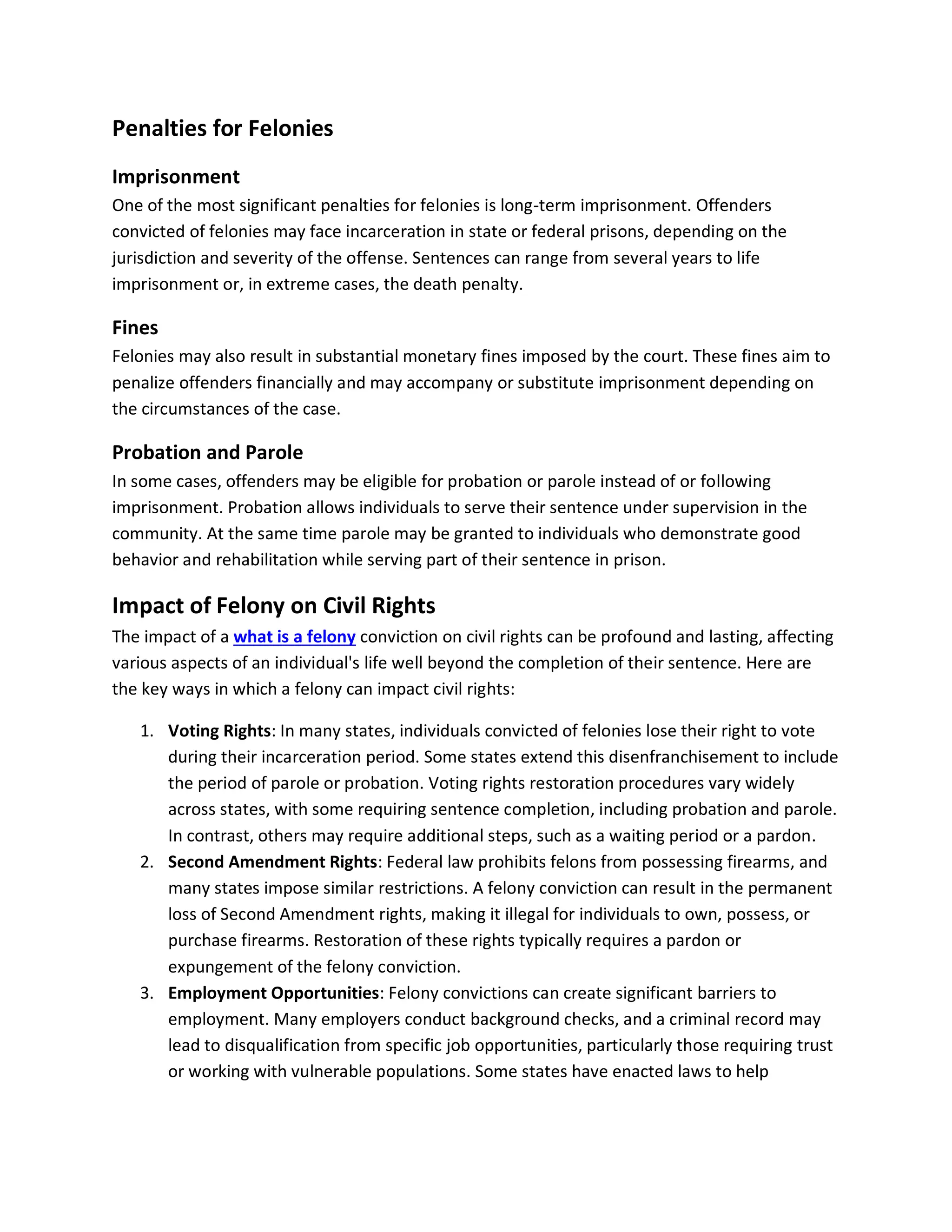 Penalties for Felonies

Imprisonment

One of the most significant penalties for felonies is long-term imprisonment. Offenders convicted of felonies may face incarceration in state or federal prisons, depending on the jurisdiction and severity of the offense. Sentences can range from several years to life imprisonment or, in extreme cases, the death penalty.

Fines

Felonies may also result in substantial monetary fines imposed by the court. These fines aim to penalize offenders financially and may accompany or substitute imprisonment depending on the circumstances of the case.

Probation and Parole

In some cases, offenders may be eligible for probation or parole instead of or following imprisonment. Probation allows individuals to serve their sentence under supervision in the community. At the same time parole may be granted to individuals who demonstrate good behavior and rehabilitation while serving part of their sentence in prison.

Impact of Felony on Civil Rights

The impact of a what is a felony conviction on civil rights can be profound and lasting, affecting various aspects of an individual's life well beyond the completion of their sentence. Here are the key ways in which a felony can impact civil rights:

1. Voting Rights: In many states, individuals convicted of felonies lose their right to vote during their incarceration period. Some states extend this disenfranchisement to include the period of parole or probation. Voting rights restoration procedures vary widely across states, with some requiring sentence completion, including probation and parole. In contrast, others may require additional steps, such as a waiting period or a pardon.
2. Second Amendment Rights: Federal law prohibits felons from possessing firearms, and many states impose similar restrictions. A felony conviction can result in the permanent loss of Second Amendment rights, making it illegal for individuals to own, possess, or purchase firearms. Restoration of these rights typically requires a pardon or expungement of the felony conviction.
3. Employment Opportunities: Felony convictions can create significant barriers to employment. Many employers conduct background checks, and a criminal record may lead to disqualification from specific job opportunities, particularly those requiring trust or working with vulnerable populations. Some states have enacted laws to help